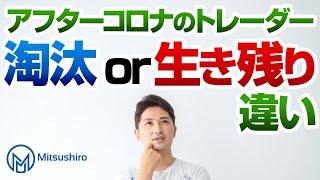 アフターコロナのトレーダー
淘汰 or 生き残り
違い

Mitsushiro